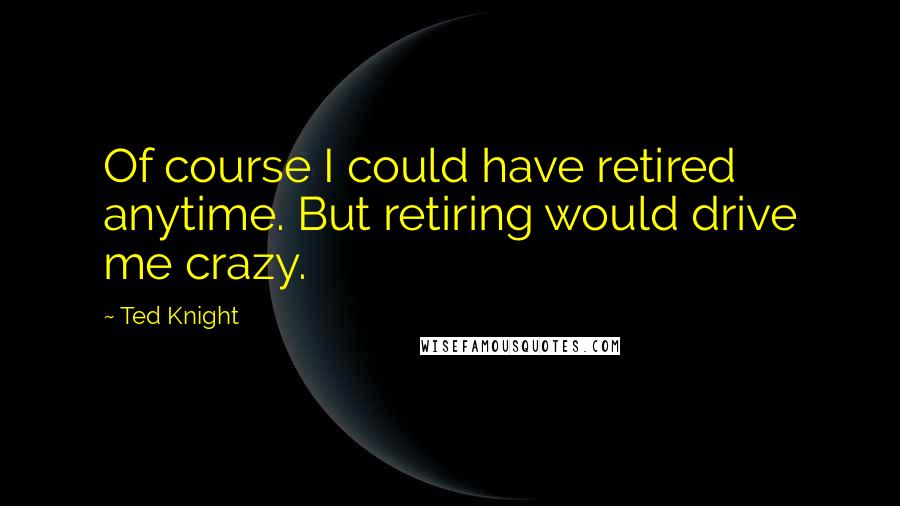 Of course I could have retired anytime. But retiring would drive me crazy.

~ Ted Knight

WISEFAMOUSQUOTES.COM